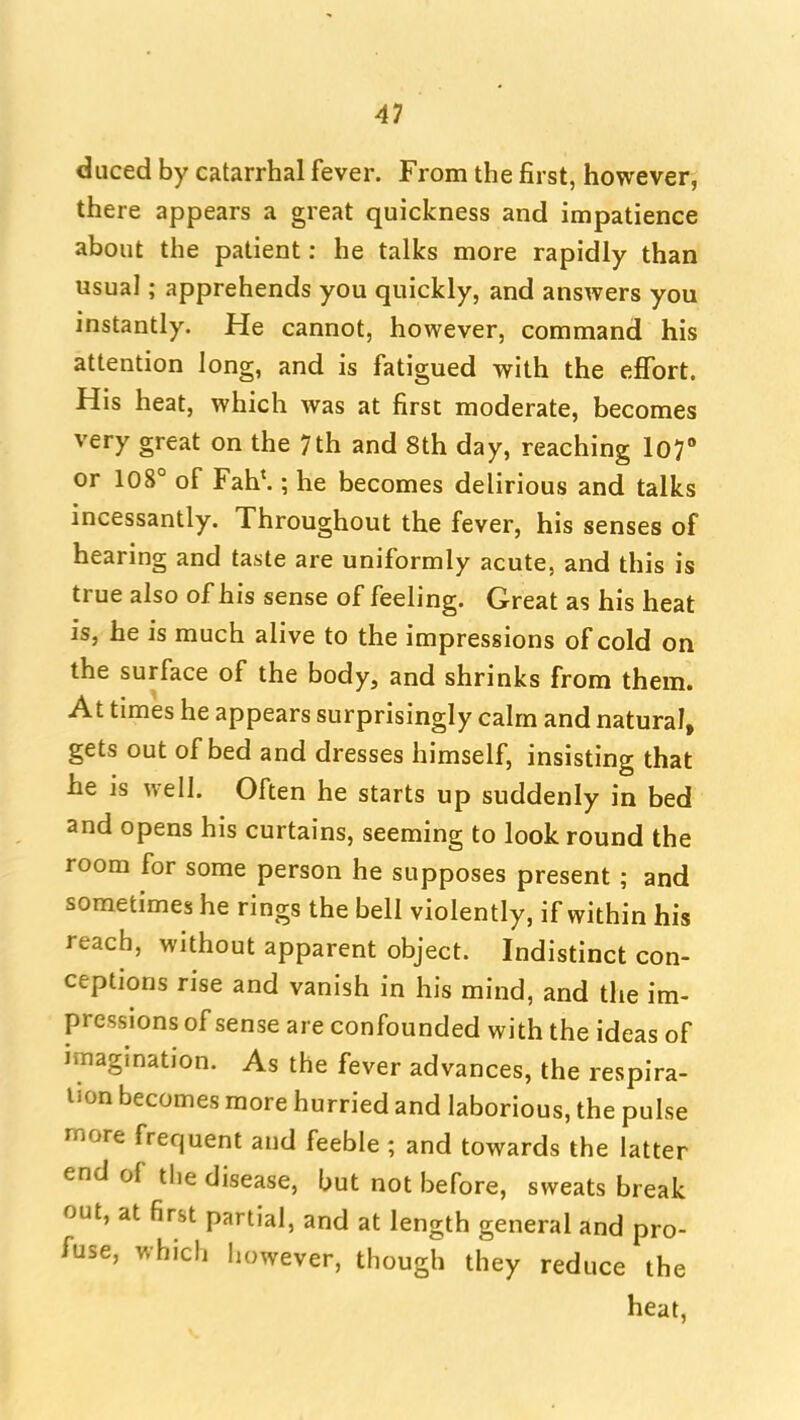 47

duced by catarrhal fever. From the first, however, there appears a great quickness and impatience about the patient: he talks more rapidly than usual; apprehends you quickly, and answers you instantly. He cannot, however, command his attention long, and is fatigued with the effort. His heat, which was at first moderate, becomes very great on the 7th and 8th day, reaching 107° or 108° of Fah$^t$.; he becomes delirious and talks incessantly. Throughout the fever, his senses of hearing and taste are uniformly acute, and this is true also of his sense of feeling. Great as his heat is, he is much alive to the impressions of cold on the surface of the body, and shrinks from them. At times he appears surprisingly calm and natural, gets out of bed and dresses himself, insisting that he is well. Often he starts up suddenly in bed and opens his curtains, seeming to look round the room for some person he supposes present; and sometimes he rings the bell violently, if within his reach, without apparent object. Indistinct conceptions rise and vanish in his mind, and the impressions of sense are confounded with the ideas of imagination. As the fever advances, the respiration becomes more hurried and laborious, the pulse more frequent and feeble; and towards the latter end of the disease, but not before, sweats break out, at first partial, and at length general and profuse, which however, though they reduce the heat,